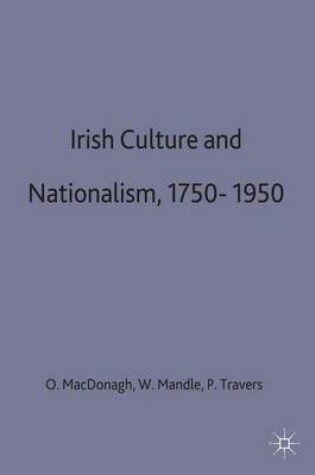 Irish Culture and Nationalism, 1750- 1950

O. MacDonagh, W. Mandle, P. Travers